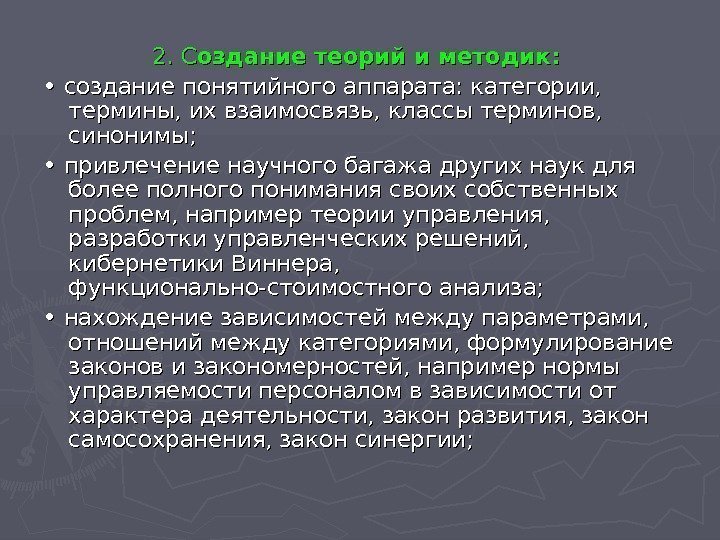 2. Создание теорий и методик:

• создание понятийного аппарата: категории, термины, их взаимосвязь, классы терминов, синонимы;

• привлечение научного багажа других наук для более полного понимания своих собственных проблем, например теории управления, разработки управленческих решений, кибернетики Виннера, функционально-стоимостного анализа;

• нахождение зависимостей между параметрами, отношений между категориями, формулирование законов и закономерностей, например нормы управляемости персоналом в зависимости от характера деятельности, закон развития, закон самосохранения, закон синергии;